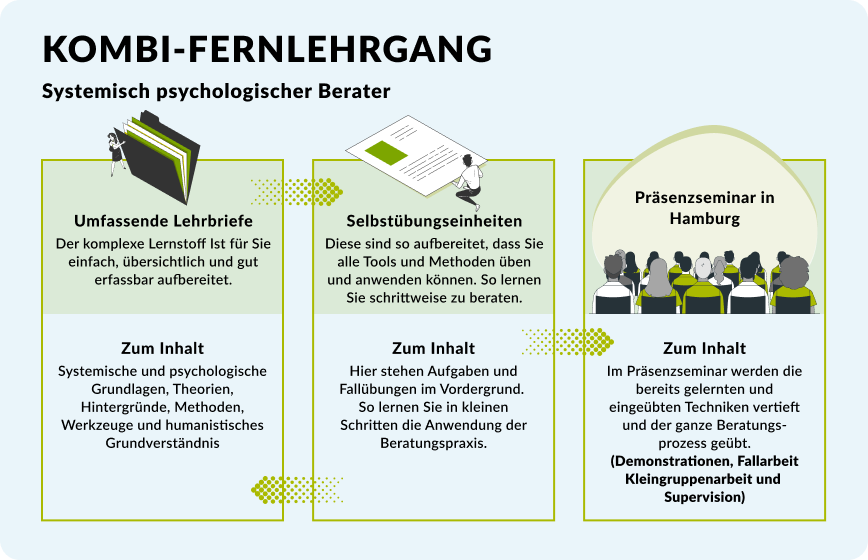 KOMBI-FERNLEHRGANG

Systemisch psychologischer Berater

Umfassende Lehrbriefe

Der komplexe Lernstoff Ist für Sie einfach, übersichtlich und gut erfassbar aufbereitet.

Zum Inhalt

Systemische und psychologische Grundlagen, Theorien, Hintergründe, Methoden, Werkzeuge und humanistisches Grundverständnis

Selbstübungseinheiten

Diese sind so aufbereitet, dass Sie alle Tools und Methoden üben und anwenden können. So lernen Sie schrittweise zu beraten.

Zum Inhalt

Hier stehen Aufgaben und Fallübungen im Vordergrund. So lernen Sie in kleinen Schritten die Anwendung der Beratungspraxis.

Präsenzseminar in Hamburg

Zum Inhalt

Im Präsenzseminar werden die bereits gelernten und eingeübten Techniken vertieft und der ganze Beratungsprozess geübt.

(Demonstrationen, Fallarbeit Kleingruppenarbeit und Supervision)